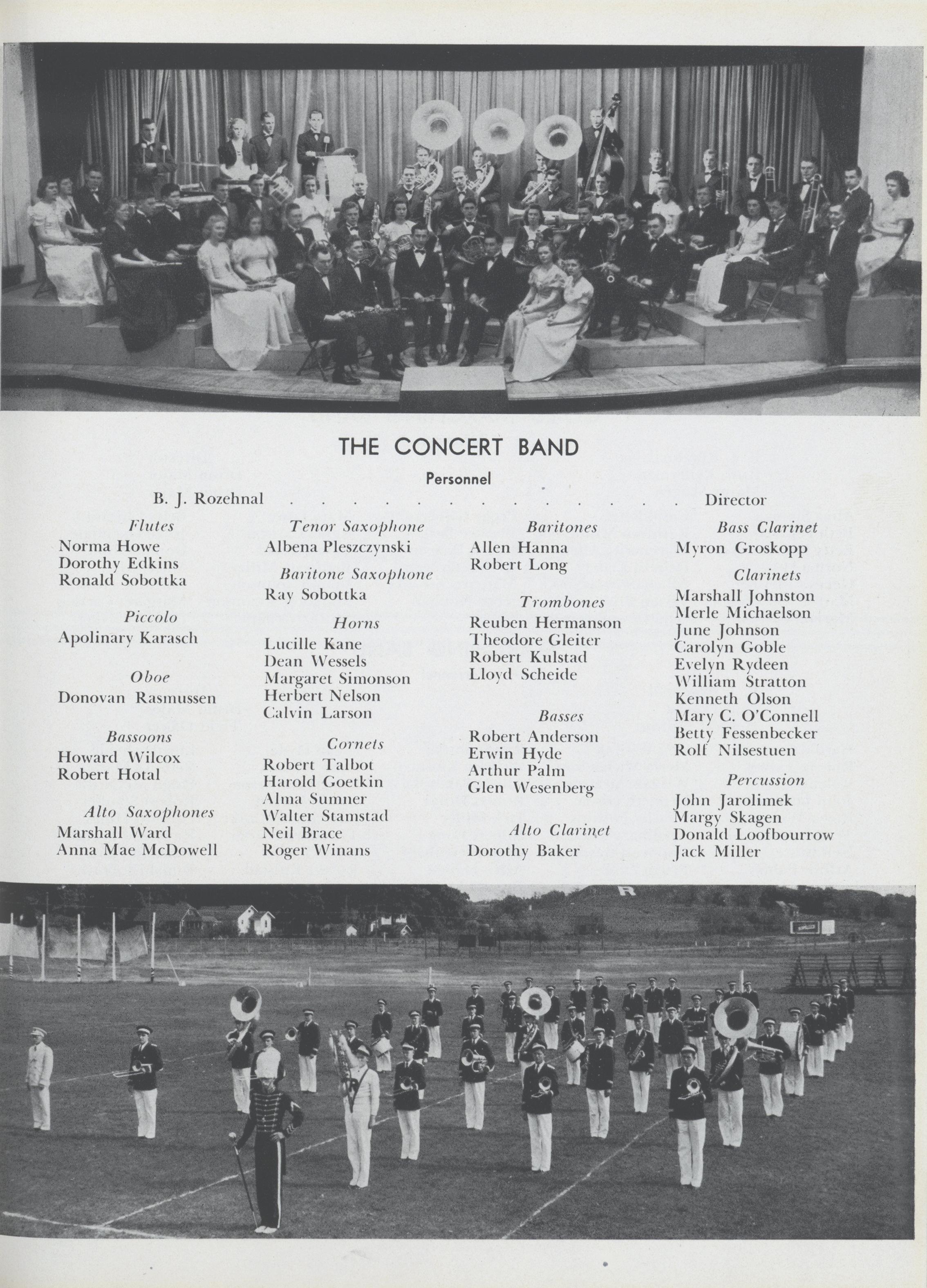 THE CONCERT BAND

Personnel

B. J. Rozehnal Director

Flutes
Norma Howe
Dorothy Edkins
Ronald Sobottka

Piccolo
Apolinary Karasch

Oboe
Donovan Rasmussen

Bassoons
Howard Wilcox
Robert Hotal

Alto Saxophones
Marshall Ward
Anna Mae McDowell

Tenor Saxophone
Albena Pleszczynski

Baritone Saxophone
Ray Sobottka

Horns
Lucille Kane
Dean Wessels
Margaret Simonson
Herbert Nelson
Calvin Larson

Cornets
Robert Talbot
Harold Goetkin
Alma Sumner
Walter Stamstad
Neil Brace
Roger Winans

Baritones
Allen Hanna
Robert Long

Trombones
Reuben Hermanson
Theodore Gleiter
Robert Kulstad
Lloyd Scheide

Basses
Robert Anderson
Erwin Hyde
Arthur Palm
Glen Wesenberg

Alto Clarinet
Dorothy Baker

Bass Clarinet
Myron Groskopp

Clarinets
Marshall Johnston
Merle Michaelson
June Johnson
Carolyn Goble
Evelyn Rydeen
William Stratton
Kenneth Olson
Mary C. O'Connell
Betty Fessenbecker
Rolf Nilsestuen

Percussion
John Jarolimek
Margy Skagen
Donald Loofbourrow
Jack Miller